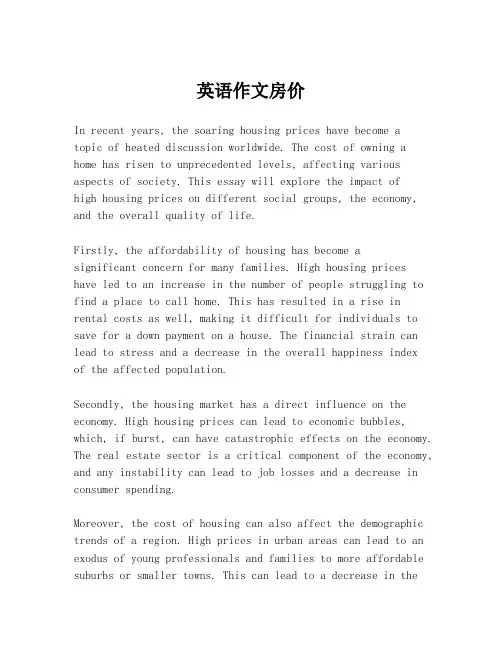 英语作文房价

In recent years, the soaring housing prices have become a topic of heated discussion worldwide. The cost of owning a home has risen to unprecedented levels, affecting various aspects of society. This essay will explore the impact of high housing prices on different social groups, the economy, and the overall quality of life.

Firstly, the affordability of housing has become a significant concern for many families. High housing prices have led to an increase in the number of people struggling to find a place to call home. This has resulted in a rise in rental costs as well, making it difficult for individuals to save for a down payment on a house. The financial strain can lead to stress and a decrease in the overall happiness index of the affected population.

Secondly, the housing market has a direct influence on the economy. High housing prices can lead to economic bubbles, which, if burst, can have catastrophic effects on the economy. The real estate sector is a critical component of the economy, and any instability can lead to job losses and a decrease in consumer spending.

Moreover, the cost of housing can also affect the demographic trends of a region. High prices in urban areas can lead to an exodus of young professionals and families to more affordable suburbs or smaller towns. This can lead to a decrease in the